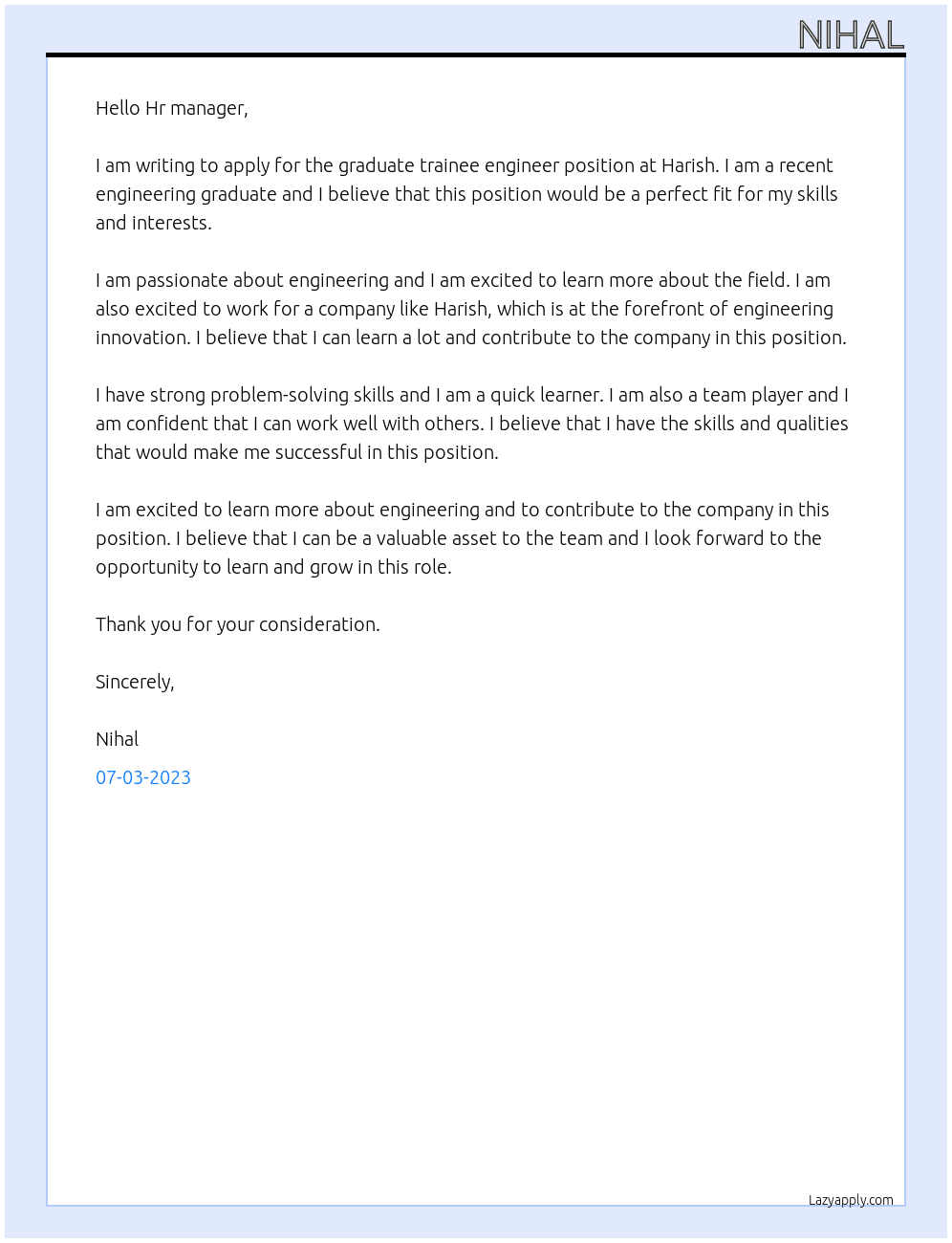 NIHAL

Hello Hr manager,

I am writing to apply for the graduate trainee engineer position at Harish. I am a recent engineering graduate and I believe that this position would be a perfect fit for my skills and interests.

I am passionate about engineering and I am excited to learn more about the field. I am also excited to work for a company like Harish, which is at the forefront of engineering innovation. I believe that I can learn a lot and contribute to the company in this position.

I have strong problem-solving skills and I am a quick learner. I am also a team player and I am confident that I can work well with others. I believe that I have the skills and qualities that would make me successful in this position.

I am excited to learn more about engineering and to contribute to the company in this position. I believe that I can be a valuable asset to the team and I look forward to the opportunity to learn and grow in this role.

Thank you for your consideration.

Sincerely,

Nihal

07-03-2023

Lazyapply.com